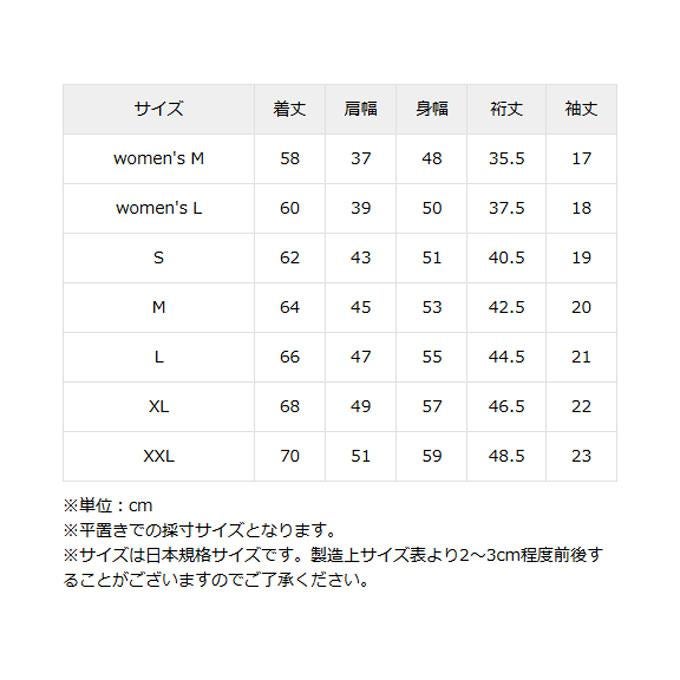 | サイズ | 着丈 | 肩幅 | 身幅 | 裄丈 | 袖丈 |
|---|---|---|---|---|---|
| women's M | 58 | 37 | 48 | 35.5 | 17 |
| women's L | 60 | 39 | 50 | 37.5 | 18 |
| S | 62 | 43 | 51 | 40.5 | 19 |
| M | 64 | 45 | 53 | 42.5 | 20 |
| L | 66 | 47 | 55 | 44.5 | 21 |
| XL | 68 | 49 | 57 | 46.5 | 22 |
| XXL | 70 | 51 | 59 | 48.5 | 23 |

※単位：cm
※平置きでの採寸サイズとなります。
※サイズは日本規格サイズです。製造上サイズ表より2～3cm程度前後することがございますのでご了承ください。